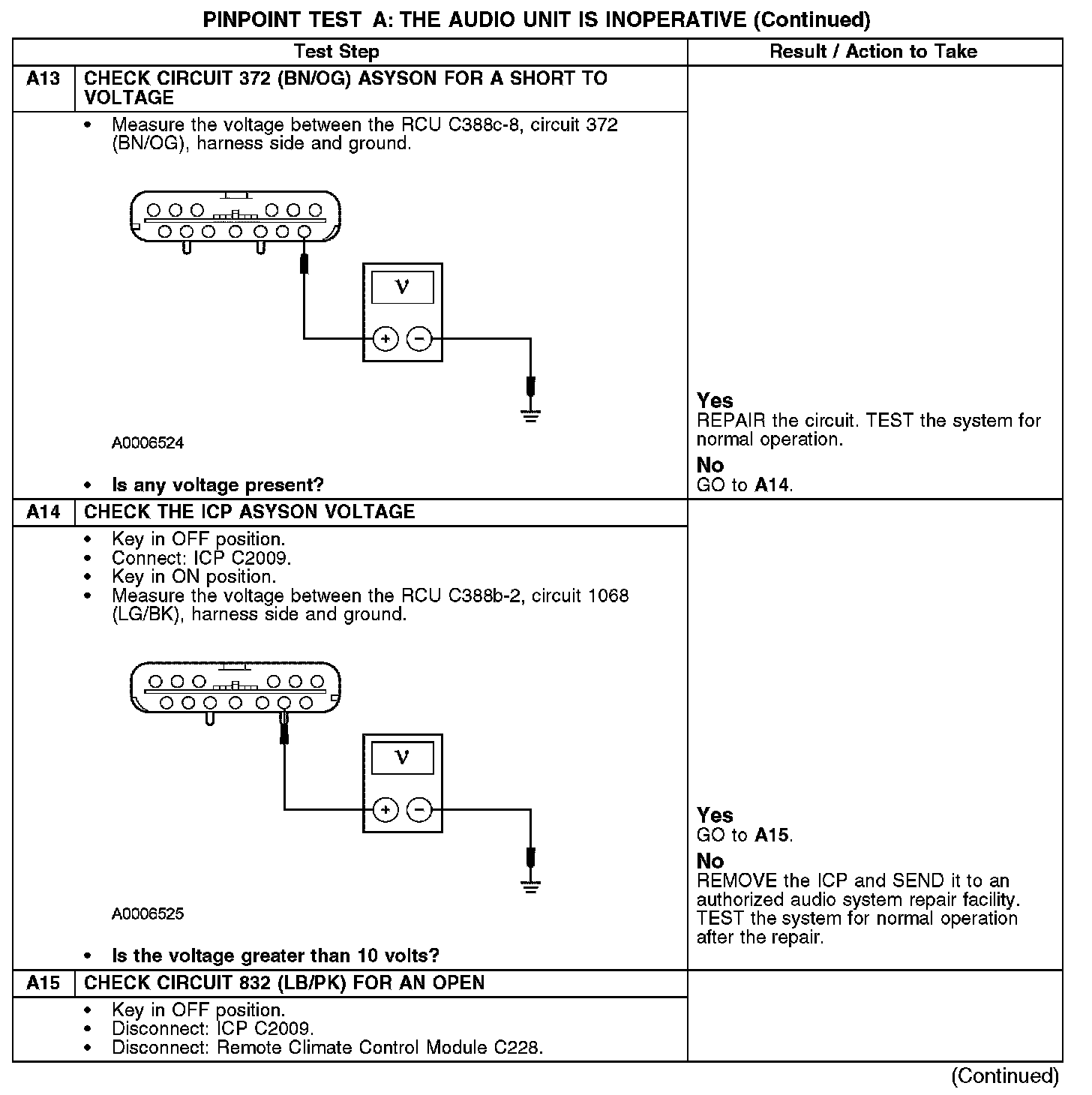 PINPOINT TEST A: THE AUDIO UNIT IS INOPERATIVE (Continued)

| | Test Step | Result / Action to Take |
|---|---|---|
| A13 | CHECK CIRCUIT 372 (BN/OG) ASYSON FOR A SHORT TO VOLTAGE | |
| | • Measure the voltage between the RCU C388c-8, circuit 372 (BN/OG), harness side and ground. V + − A0006524 • Is any voltage present? | Yes REPAIR the circuit. TEST the system for normal operation. No GO to A14. |
| A14 | CHECK THE ICP ASYSON VOLTAGE | |
| | • Key in OFF position. • Connect: ICP C2009. • Key in ON position. • Measure the voltage between the RCU C388b-2, circuit 1068 (LG/BK), harness side and ground. V + − A0006525 • Is the voltage greater than 10 volts? | Yes GO to A15. No REMOVE the ICP and SEND it to an authorized audio system repair facility. TEST the system for normal operation after the repair. |
| A15 | CHECK CIRCUIT 832 (LB/PK) FOR AN OPEN | |
| | • Key in OFF position. • Disconnect: ICP C2009. • Disconnect: Remote Climate Control Module C228. | |

(Continued)